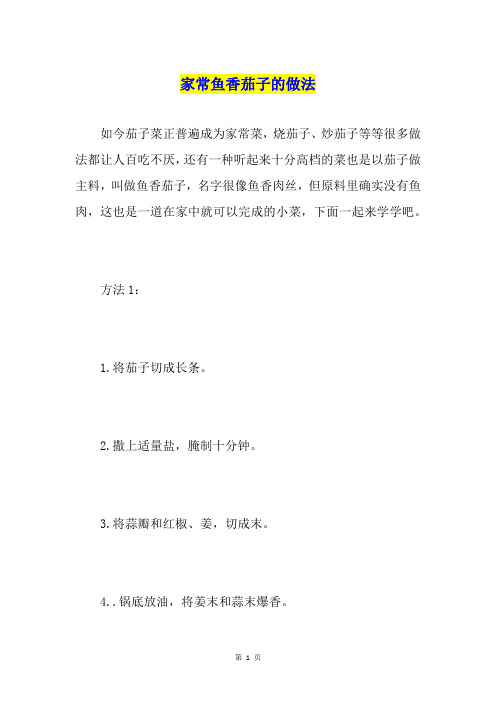 家常鱼香茄子的做法

如今茄子菜正普遍成为家常菜，烧茄子、炒茄子等等很多做法都让人百吃不厌，还有一种听起来十分高档的菜也是以茄子做主料，叫做鱼香茄子，名字很像鱼香肉丝，但原料里确实没有鱼肉，这也是一道在家中就可以完成的小菜，下面一起来学学吧。

方法 1：

1.将茄子切成长条。

2.撒上适量盐，腌制十分钟。

3.将蒜瓣和红椒、姜，切成末。

4..锅底放油，将姜末和蒜末爆香。

第 1 页